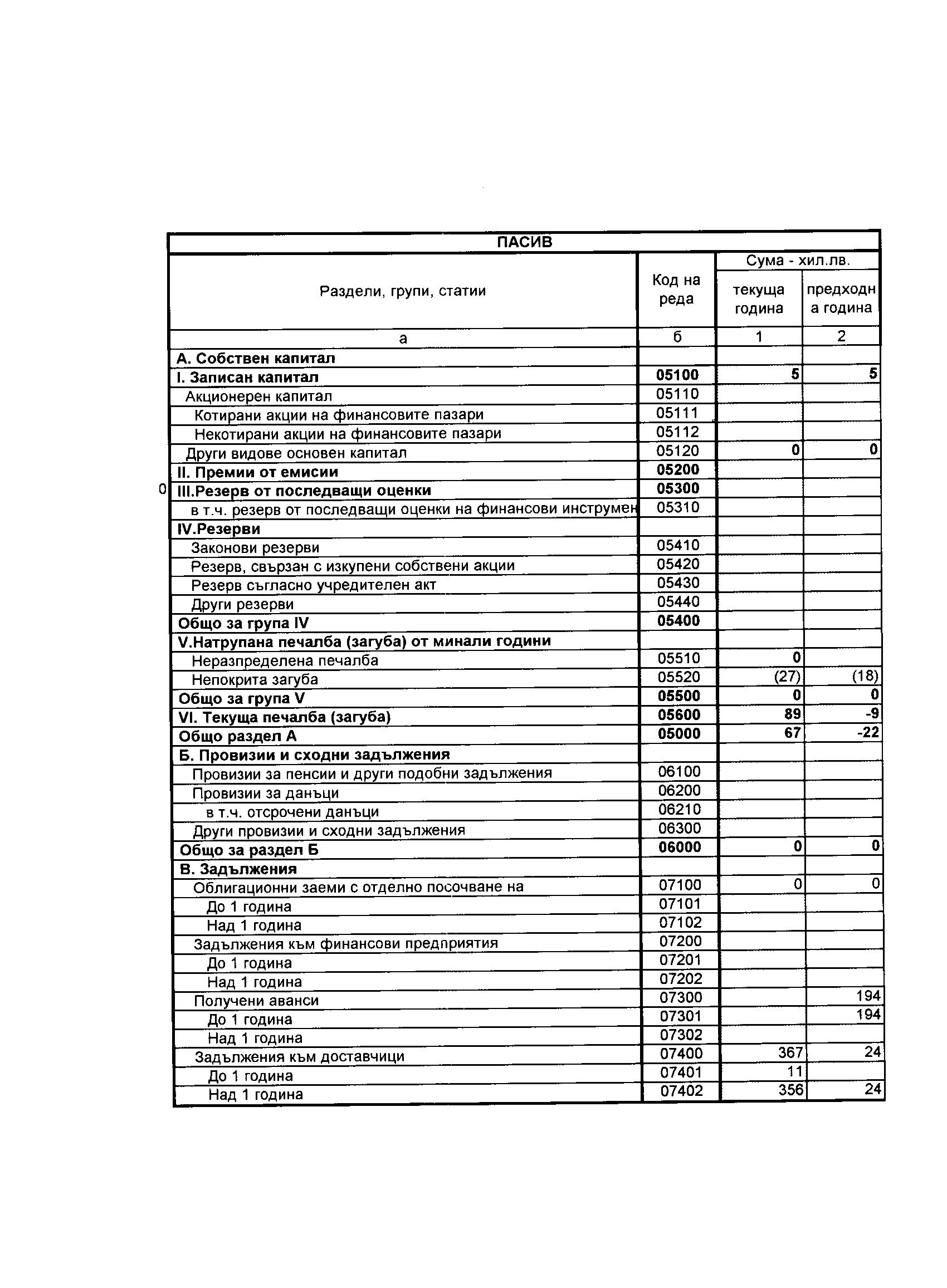 ПАСИВ

| Раздели, групи, статии | Код на реда | Сума - хил.лв. текуща година | Сума - хил.лв. предходна година |
|---|---|---|---|
| а | б | 1 | 2 |
| А. Собствен капитал | | | |
| I. Записан капитал | 05100 | 5 | 5 |
| Акционерен капитал | 05110 | | |
| Котирани акции на финансовите пазари | 05111 | | |
| Некотирани акции на финансовите пазари | 05112 | | |
| Други видове основен капитал | 05120 | 0 | 0 |
| II. Премии от емисии | 05200 | | |
| III.Резерв от последващи оценки | 05300 | | |
| в т.ч. резерв от последващи оценки на финансови инструмен | 05310 | | |
| IV.Резерви | | | |
| Законови резерви | 05410 | | |
| Резерв, свързан с изкупени собствени акции | 05420 | | |
| Резерв съгласно учредителен акт | 05430 | | |
| Други резерви | 05440 | | |
| Общо за група IV | 05400 | | |
| V.Натрупана печалба (загуба) от минали години | | | |
| Неразпределена печалба | 05510 | 0 | |
| Непокрита загуба | 05520 | (27) | (18) |
| Общо за група V | 05500 | 0 | 0 |
| VI. Текуща печалба (загуба) | 05600 | 89 | -9 |
| Общо раздел А | 05000 | 67 | -22 |
| Б. Провизии и сходни задължения | | | |
| Провизии за пенсии и други подобни задължения | 06100 | | |
| Провизии за данъци | 06200 | | |
| в т.ч. отсрочени данъци | 06210 | | |
| Други провизии и сходни задължения | 06300 | | |
| Общо за раздел Б | 06000 | 0 | 0 |
| В. Задължения | | | |
| Облигационни заеми с отделно посочване на | 07100 | 0 | 0 |
| До 1 година | 07101 | | |
| Над 1 година | 07102 | | |
| Задължения към финансови предприятия | 07200 | | |
| До 1 година | 07201 | | |
| Над 1 година | 07202 | | |
| Получени аванси | 07300 | | 194 |
| До 1 година | 07301 | | 194 |
| Над 1 година | 07302 | | |
| Задължения към доставчици | 07400 | 367 | 24 |
| До 1 година | 07401 | 11 | |
| Над 1 година | 07402 | 356 | 24 |

0